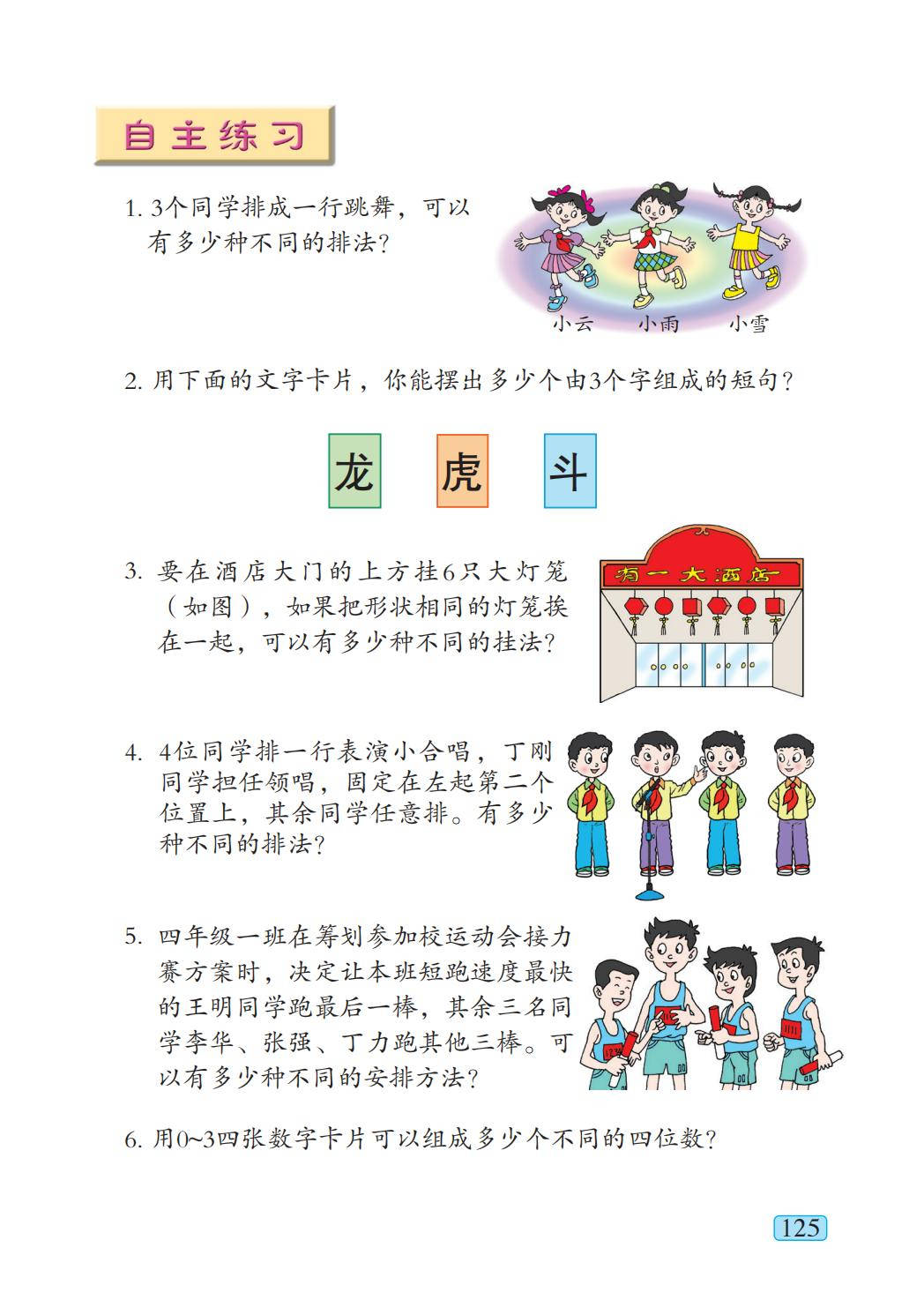 自主练习

1.3个同学排成一行跳舞，可以有多少种不同的排法？

小云 小雨 小雪

2.用下面的文字卡片，你能摆出多少个由3个字组成的短句？

龙 虎 斗

3.要在酒店大门的上方挂6只大灯笼（如图），如果把形状相同的灯笼挨在一起，可以有多少种不同的挂法？

有一大酒店

4.4位同学排一行表演小合唱，丁刚同学担任领唱，固定在左起第二个位置上，其余同学任意排。有多少种不同的排法？

5.四年级一班在筹划参加校运动会接力赛方案时，决定让本班短跑速度最快的王明同学跑最后一棒，其余三名同学李华、张强、丁力跑其他三棒。可以有多少种不同的安排方法？

6.用0~3四张数字卡片可以组成多少个不同的四位数？

125